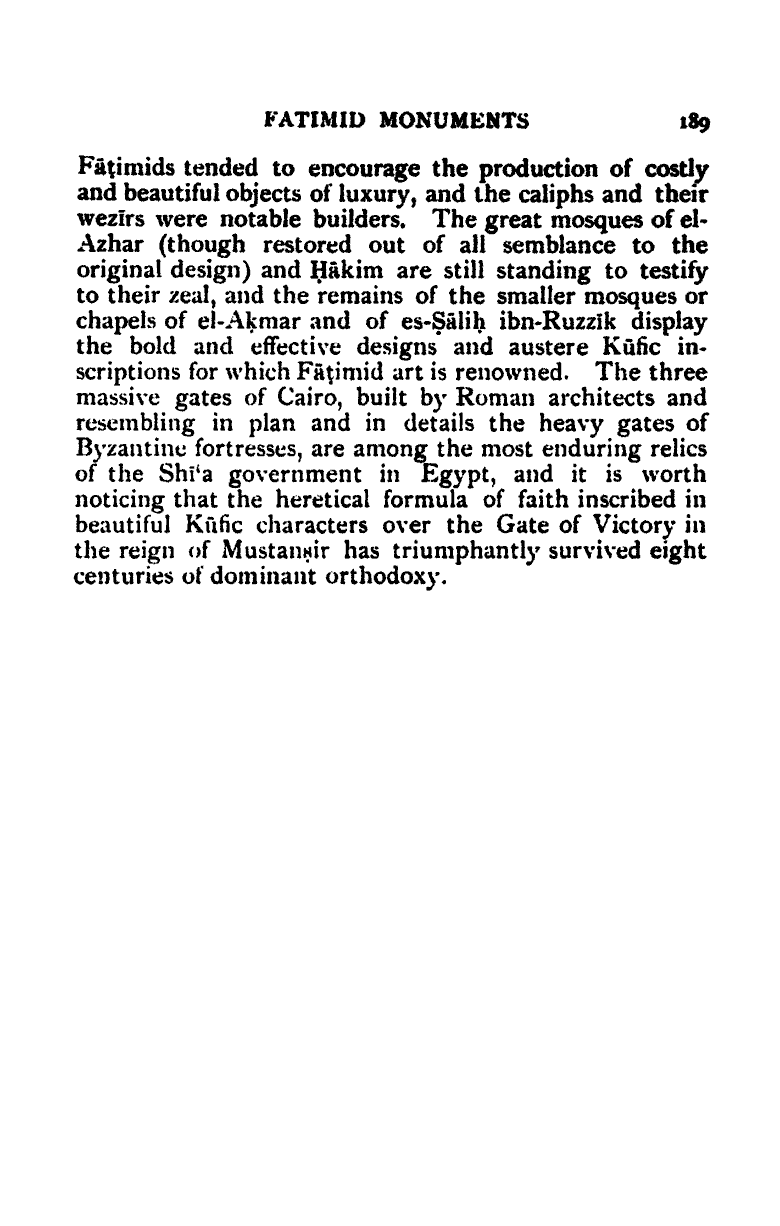 FATIMID MONUMENTS 189

Fāṭimids tended to encourage the production of costly and beautiful objects of luxury, and the caliphs and their wezīrs were notable builders. The great mosques of el-Azhar (though restored out of all semblance to the original design) and Ḥākim are still standing to testify to their zeal, and the remains of the smaller mosques or chapels of el-Aḳmar and of es-Ṣāliḥ ibn-Ruzzīk display the bold and effective designs and austere Kūfic inscriptions for which Fāṭimid art is renowned. The three massive gates of Cairo, built by Roman architects and resembling in plan and in details the heavy gates of Byzantine fortresses, are among the most enduring relics of the Shī'a government in Egypt, and it is worth noticing that the heretical formula of faith inscribed in beautiful Kūfic characters over the Gate of Victory in the reign of Mustanṣir has triumphantly survived eight centuries of dominant orthodoxy.